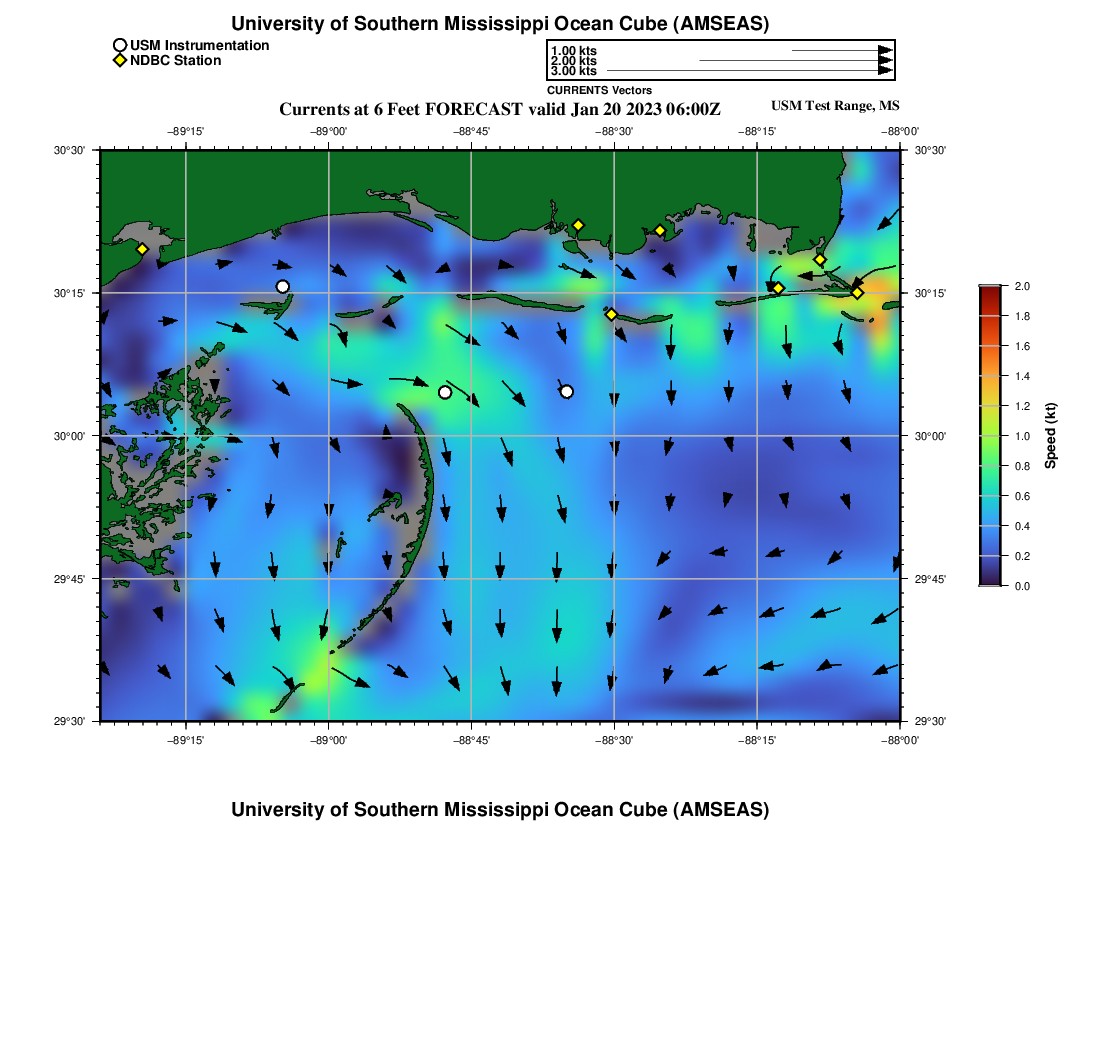 University of Southern Mississippi Ocean Cube (AMSEAS)

USM Instrumentation
NDBC Station

1.00 kts
2.00 kts
3.00 kts
CURRENTS Vectors

Currents at 6 Feet FORECAST valid Jan 20 2023 06:00Z

USM Test Range, MS

−89°15' −89°00' −88°45' −88°30' −88°15' −88°00'

30°30'
30°15'
30°00'
29°45'
29°30'

30°30'
30°15'
30°00'
29°45'
29°30'

−89°15' −89°00' −88°45' −88°30' −88°15' −88°00'

2.0
1.8
1.6
1.4
1.2
1.0
0.8
0.6
0.4
0.2
0.0
Speed (kt)

University of Southern Mississippi Ocean Cube (AMSEAS)